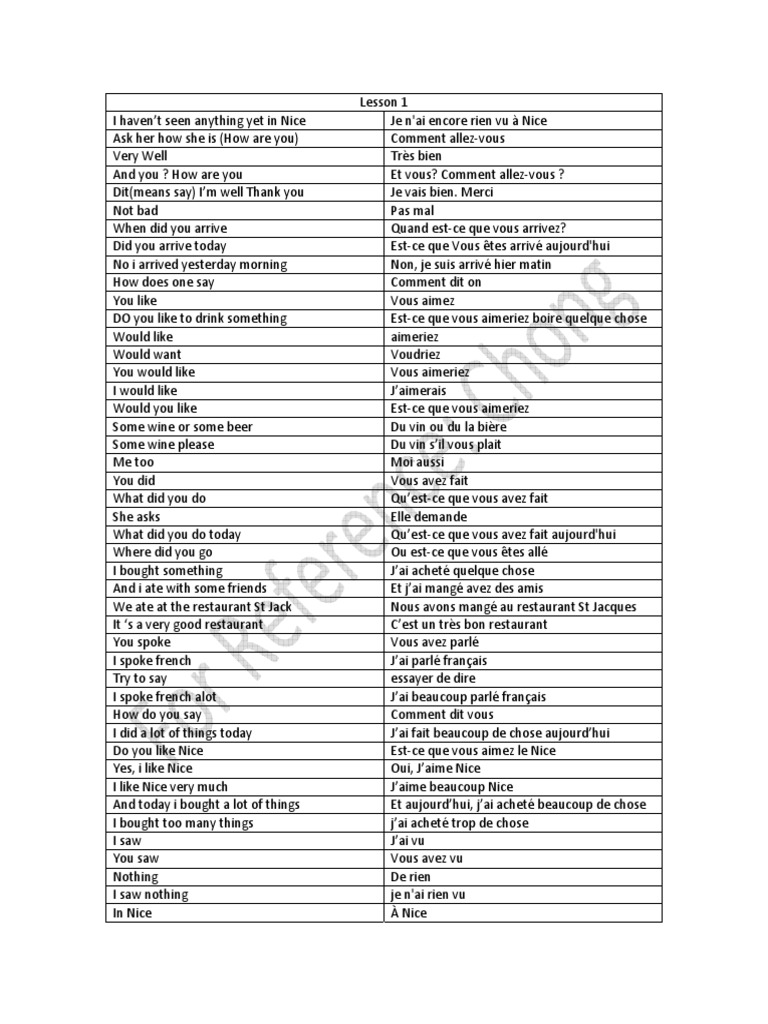 | Lesson 1 | |
|---|---|
| I haven't seen anything yet in Nice | Je n'ai encore rien vu à Nice |
| Ask her how she is (How are you) | Comment allez-vous |
| Very Well | Très bien |
| And you ? How are you | Et vous? Comment allez-vous ? |
| Dit(means say) I'm well Thank you | Je vais bien. Merci |
| Not bad | Pas mal |
| When did you arrive | Quand est-ce que vous arrivez? |
| Did you arrive today | Est-ce que Vous êtes arrivé aujourd'hui |
| No i arrived yesterday morning | Non, je suis arrivé hier matin |
| How does one say | Comment dit on |
| You like | Vous aimez |
| DO you like to drink something | Est-ce que vous aimeriez boire quelque chose |
| Would like | aimeriez |
| Would want | Voudriez |
| You would like | Vous aimeriez |
| I would like | J'aimerais |
| Would you like | Est-ce que vous aimeriez |
| Some wine or some beer | Du vin ou du la bière |
| Some wine please | Du vin s'il vous plait |
| Me too | Moi aussi |
| You did | Vous avez fait |
| What did you do | Qu'est-ce que vous avez fait |
| She asks | Elle demande |
| What did you do today | Qu'est-ce que vous avez fait aujourd'hui |
| Where did you go | Ou est-ce que vous êtes allé |
| I bought something | J'ai acheté quelque chose |
| And i ate with some friends | Et j'ai mangé avez des amis |
| We ate at the restaurant St Jack | Nous avons mangé au restaurant St Jacques |
| It 's a very good restaurant | C'est un très bon restaurant |
| You spoke | Vous avez parlé |
| I spoke french | J'ai parlé français |
| Try to say | essayer de dire |
| I spoke french alot | J'ai beaucoup parlé français |
| How do you say | Comment dit vous |
| I did a lot of things today | J'ai fait beaucoup de chose aujourd'hui |
| Do you like Nice | Est-ce que vous aimez le Nice |
| Yes, i like Nice | Oui, J'aime Nice |
| I like Nice very much | J'aime beaucoup Nice |
| And today i bought a lot of things | Et aujourd'hui, j'ai acheté beaucoup de chose |
| I bought too many things | j'ai acheté trop de chose |
| I saw | J'ai vu |
| You saw | Vous avez vu |
| Nothing | De rien |
| I saw nothing | je n'ai rien vu |
| In Nice | À Nice |

For Reference Chong